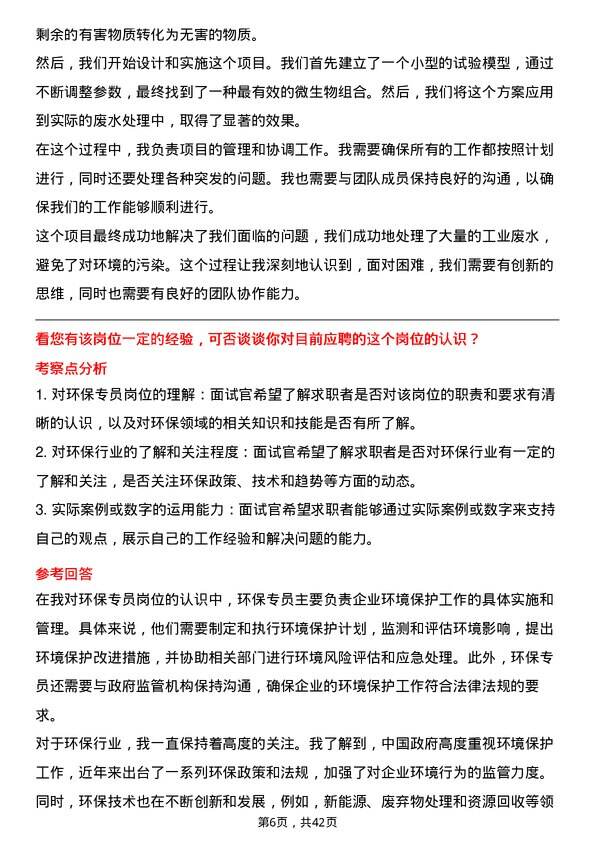 剩余的有害物质转化为无害的物质。

然后，我们开始设计和实施这个项目。我们首先建立了一个小型的试验模型，通过不断调整参数，最终找到了一种最有效的微生物组合。然后，我们将这个方案应用到实际的废水处理中，取得了显著的效果。

在这个过程中，我负责项目的管理和协调工作。我需要确保所有的工作都按照计划进行，同时还要处理各种突发的问题。我也需要与团队成员保持良好的沟通，以确保我们的工作能够顺利进行。

这个项目最终成功地解决了我们面临的问题，我们成功地处理了大量的工业废水，避免了对环境的污染。这个过程让我深刻地认识到，面对困难，我们需要有创新的思维，同时也需要有良好的团队协作能力。

看您有该岗位一定的经验，可否谈谈你对目前应聘的这个岗位的认识？

考察点分析

1. 对环保专员岗位的理解：面试官希望了解求职者是否对该岗位的职责和要求有清晰的认识，以及对环保领域的相关知识和技能是否有所了解。

2. 对环保行业的了解和关注程度：面试官希望了解求职者是否对环保行业有一定的了解和关注，是否关注环保政策、技术和趋势等方面的动态。

3. 实际案例或数字的运用能力：面试官希望求职者能够通过实际案例或数字来支持自己的观点，展示自己的工作经验和解决问题的能力。

参考回答

在我对环保专员岗位的认识中，环保专员主要负责企业环境保护工作的具体实施和管理。具体来说，他们需要制定和执行环境保护计划，监测和评估环境影响，提出环境保护改进措施，并协助相关部门进行环境风险评估和应急处理。此外，环保专员还需要与政府监管机构保持沟通，确保企业的环境保护工作符合法律法规的要求。

对于环保行业，我一直保持着高度的关注。我了解到，中国政府高度重视环境保护工作，近年来出台了一系列环保政策和法规，加强了对企业环境行为的监管力度。同时，环保技术也在不断创新和发展，例如，新能源、废弃物处理和资源回收等领

第6页，共42页